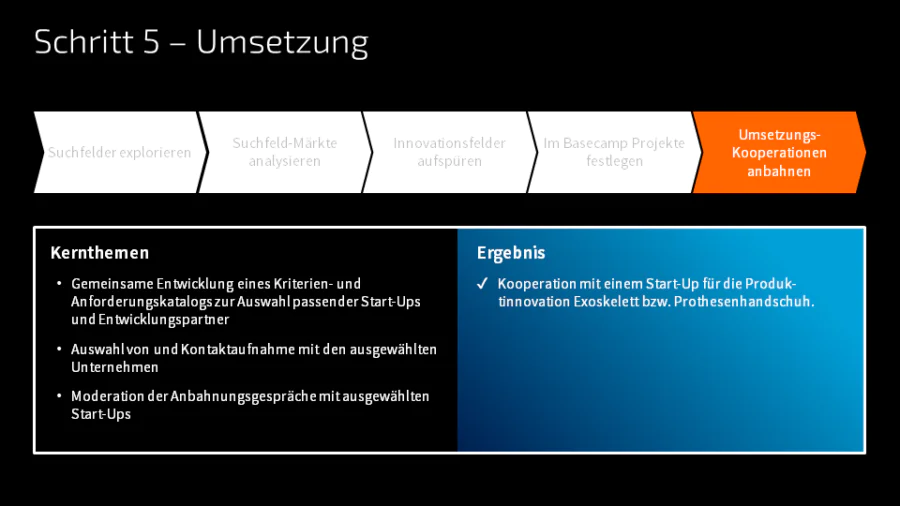 Schritt 5 – Umsetzung

Suchfelder explorieren

Suchfeld-Märkte analysieren

Innovationsfelder aufspüren

Im Basecamp Projekte festlegen

Umsetzungs-Kooperationen anbahnen

Kernthemen

• Gemeinsame Entwicklung eines Kriterien- und Anforderungskatalogs zur Auswahl passender Start-Ups und Entwicklungspartner

• Auswahl von und Kontaktaufnahme mit den ausgewählten Unternehmen

• Moderation der Anbahnungsgespräche mit ausgewählten Start-Ups

Ergebnis

✓ Kooperation mit einem Start-Up für die Produktinnovation Exoskelett bzw. Prothesenhandschuh.